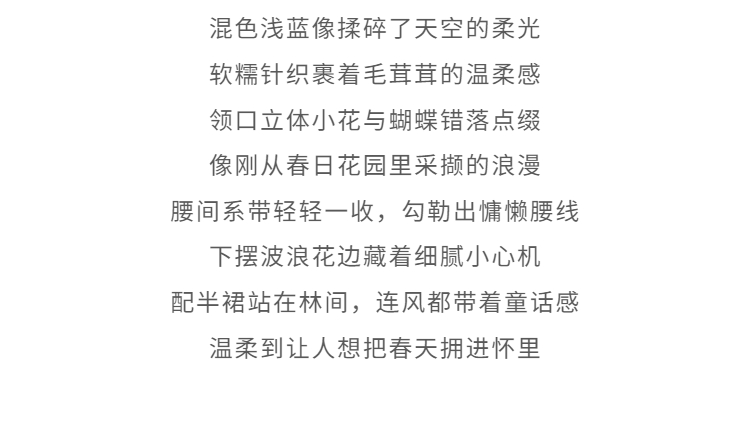 混色浅蓝像揉碎了天空的柔光
软糯针织裹着毛茸茸的温柔感
领口立体小花与蝴蝶错落点缀
像刚从春日花园里采撷的浪漫
腰间系带轻轻一收，勾勒出慵懒腰线
下摆波浪花边藏着细腻小心机
配半裙站在林间，连风都带着童话感
温柔到让人想把春天拥进怀里